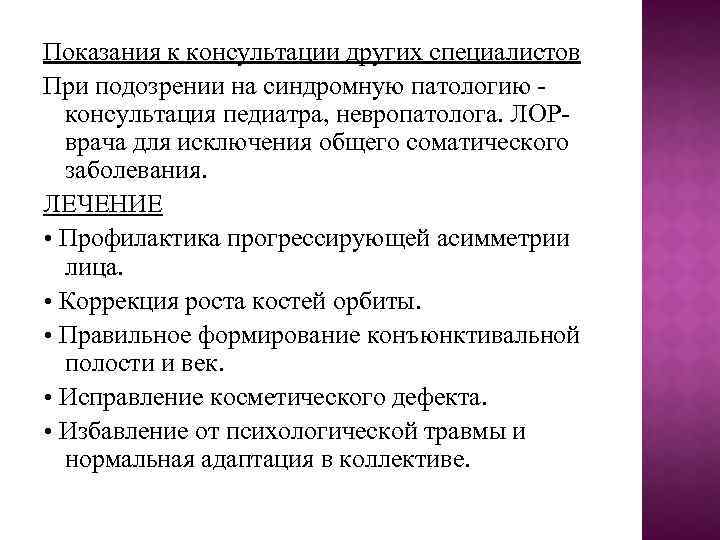 Показания к консультации других специалистов

При подозрении на синдромную патологию - консультация педиатра, невропатолога. ЛОР-врача для исключения общего соматического заболевания.

ЛЕЧЕНИЕ

• Профилактика прогрессирующей асимметрии лица.

• Коррекция роста костей орбиты.

• Правильное формирование конъюнктивальной полости и век.

• Исправление косметического дефекта.

• Избавление от психологической травмы и нормальная адаптация в коллективе.